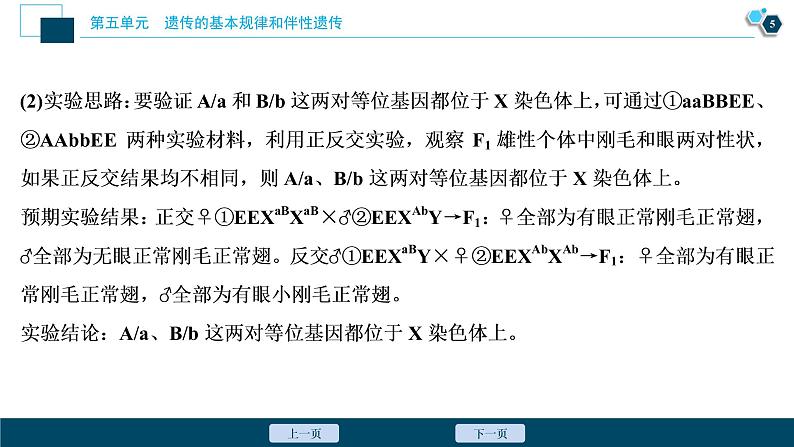 第五单元　遗传的基本规律和伴性遗传

5

(2)实验思路：要验证 A/a 和 B/b 这两对等位基因都位于 X 染色体上，可通过①aaBBEE、②AAbbEE 两种实验材料，利用正反交实验，观察 $F_1$ 雄性个体中刚毛和眼两对性状，如果正反交结果均不相同，则 A/a、B/b 这两对等位基因都位于 X 染色体上。
预期实验结果：正交♀①$EEX^{aB}X^{aB}$×♂②$EEX^{Ab}Y$→$F_1$：♀全部为有眼正常刚毛正常翅，♂全部为无眼正常刚毛正常翅。反交♂①$EEX^{aB}Y$×♀②$EEX^{Ab}X^{Ab}$→$F_1$：♀全部为有眼正常刚毛正常翅，♂全部为有眼小刚毛正常翅。
实验结论：A/a、B/b 这两对等位基因都位于 X 染色体上。

上一页　下一页